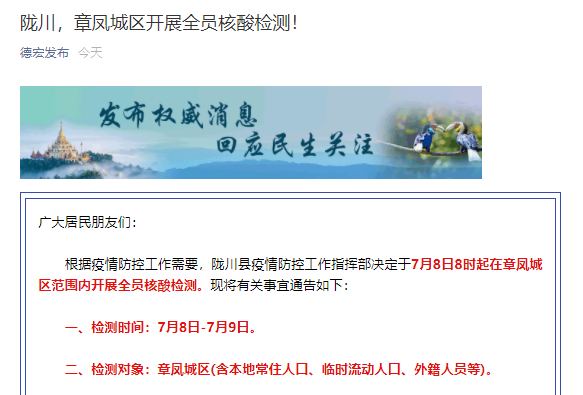 陇川，章凤城区开展全员核酸检测！

德宏发布 今天

发布权威消息
回应民生关注

广大居民朋友们：

根据疫情防控工作需要，陇川县疫情防控工作指挥部决定于7月8日8时起在章凤城区范围内开展全员核酸检测。现将有关事宜通告如下：

一、检测时间：7月8日-7月9日。

二、检测对象：章凤城区(含本地常住人口、临时流动人口、外籍人员等)。